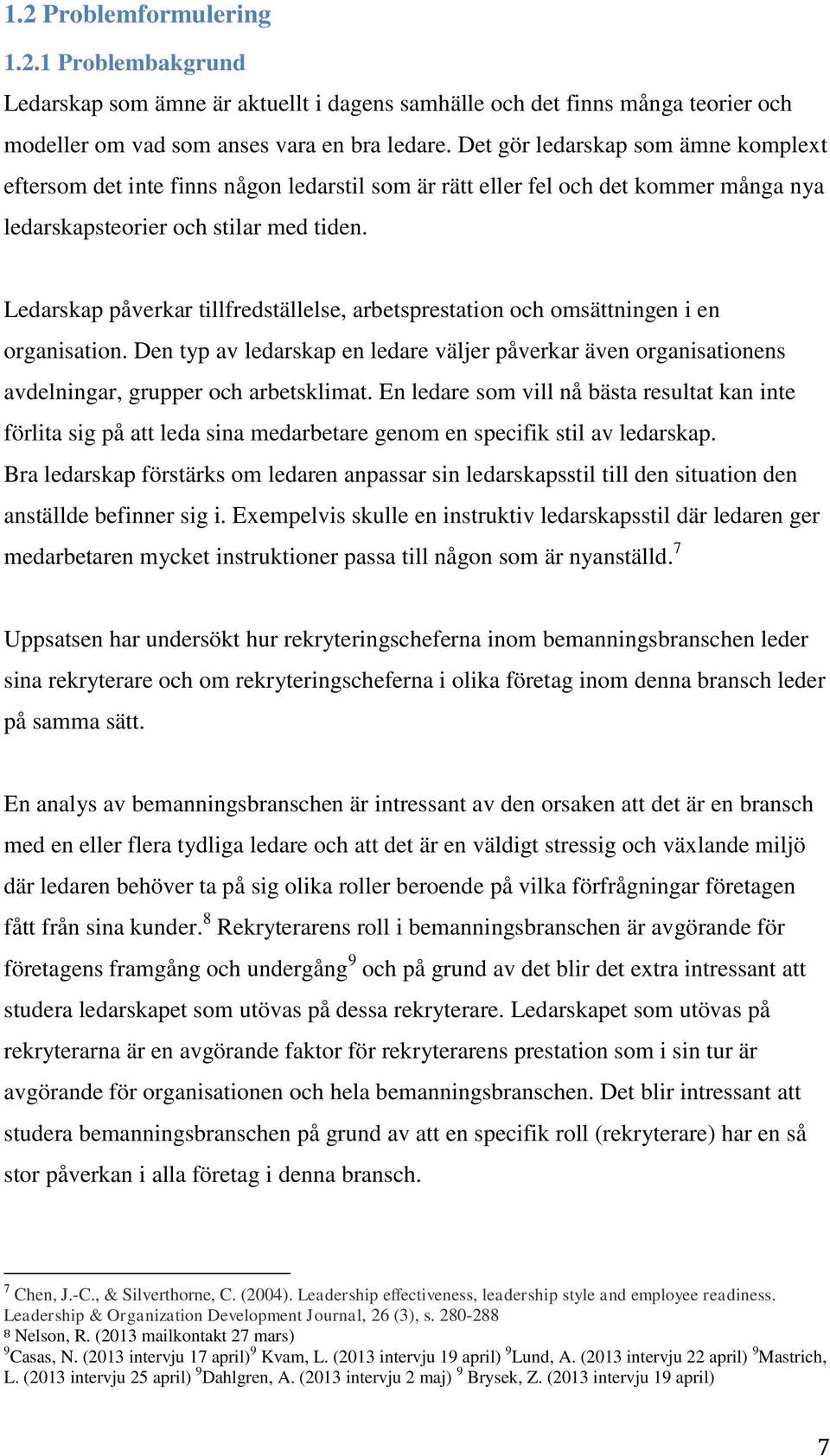 1.2 Problemformulering

1.2.1 Problembakgrund

Ledarskap som ämne är aktuellt i dagens samhälle och det finns många teorier och modeller om vad som anses vara en bra ledare. Det gör ledarskap som ämne komplext eftersom det inte finns någon ledarstil som är rätt eller fel och det kommer många nya ledarskapsteorier och stilar med tiden.

Ledarskap påverkar tillfredställelse, arbetsprestation och omsättningen i en organisation. Den typ av ledarskap en ledare väljer påverkar även organisationens avdelningar, grupper och arbetsklimat. En ledare som vill nå bästa resultat kan inte förlita sig på att leda sina medarbetare genom en specifik stil av ledarskap. Bra ledarskap förstärks om ledaren anpassar sin ledarskapsstil till den situation den anställde befinner sig i. Exempelvis skulle en instruktiv ledarskapsstil där ledaren ger medarbetaren mycket instruktioner passa till någon som är nyanställd.$^7$

Uppsatsen har undersökt hur rekryteringscheferna inom bemanningsbranschen leder sina rekryterare och om rekryteringscheferna i olika företag inom denna bransch leder på samma sätt.

En analys av bemanningsbranschen är intressant av den orsaken att det är en bransch med en eller flera tydliga ledare och att det är en väldigt stressig och växlande miljö där ledaren behöver ta på sig olika roller beroende på vilka förfrågningar företagen fått från sina kunder.$^8$ Rekryterarens roll i bemanningsbranschen är avgörande för företagens framgång och undergång$^9$ och på grund av det blir det extra intressant att studera ledarskapet som utövas på dessa rekryterare. Ledarskapet som utövas på rekryterarna är en avgörande faktor för rekryterarens prestation som i sin tur är avgörande för organisationen och hela bemanningsbranschen. Det blir intressant att studera bemanningsbranschen på grund av att en specifik roll (rekryterare) har en så stor påverkan i alla företag i denna bransch.

$^7$ Chen, J.-C., & Silverthorne, C. (2004). Leadership effectiveness, leadership style and employee readiness. Leadership & Organization Development Journal, 26 (3), s. 280-288
$^8$ Nelson, R. (2013 mailkontakt 27 mars)
$^9$Casas, N. (2013 intervju 17 april)$^9$ Kvam, L. (2013 intervju 19 april) $^9$Lund, A. (2013 intervju 22 april) $^9$Mastrich, L. (2013 intervju 25 april) $^9$Dahlgren, A. (2013 intervju 2 maj) $^9$ Brysek, Z. (2013 intervju 19 april)

7